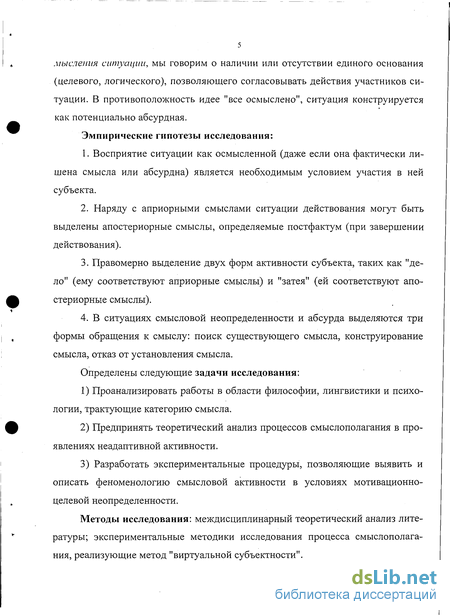 5

мысления ситуации, мы говорим о наличии или отсутствии единого основания (целевого, логического), позволяющего согласовывать действия участников ситуации. В противоположность идее "все осмыслено", ситуация конструируется как потенциально абсурдная.

Эмпирические гипотезы исследования:

1. Восприятие ситуации как осмысленной (даже если она фактически лишена смысла или абсурдна) является необходимым условием участия в ней субъекта.

2. Наряду с априорными смыслами ситуации действования могут быть выделены апостериорные смыслы, определяемые постфактум (при завершении действования).

3. Правомерно выделение двух форм активности субъекта, таких как "дело" (ему соответствуют априорные смыслы) и "затея" (ей соответствуют апостериорные смыслы).

4. В ситуациях смысловой неопределенности и абсурда выделяются три формы обращения к смыслу: поиск существующего смысла, конструирование смысла, отказ от установления смысла.

Определены следующие задачи исследования:

1) Проанализировать работы в области философии, лингвистики и психологии, трактующие категорию смысла.

2) Предпринять теоретический анализ процессов смыслополагания в проявлениях неадаптивной активности.

3) Разработать экспериментальные процедуры, позволяющие выявить и описать феноменологию смысловой активности в условиях мотивационно-целевой неопределенности.

Методы исследования: междисциплинарный теоретический анализ литературы; экспериментальные методики исследования процесса смыслополагания, реализующие метод "виртуальной субъектности".

dsLib.net
библиотека диссертаций